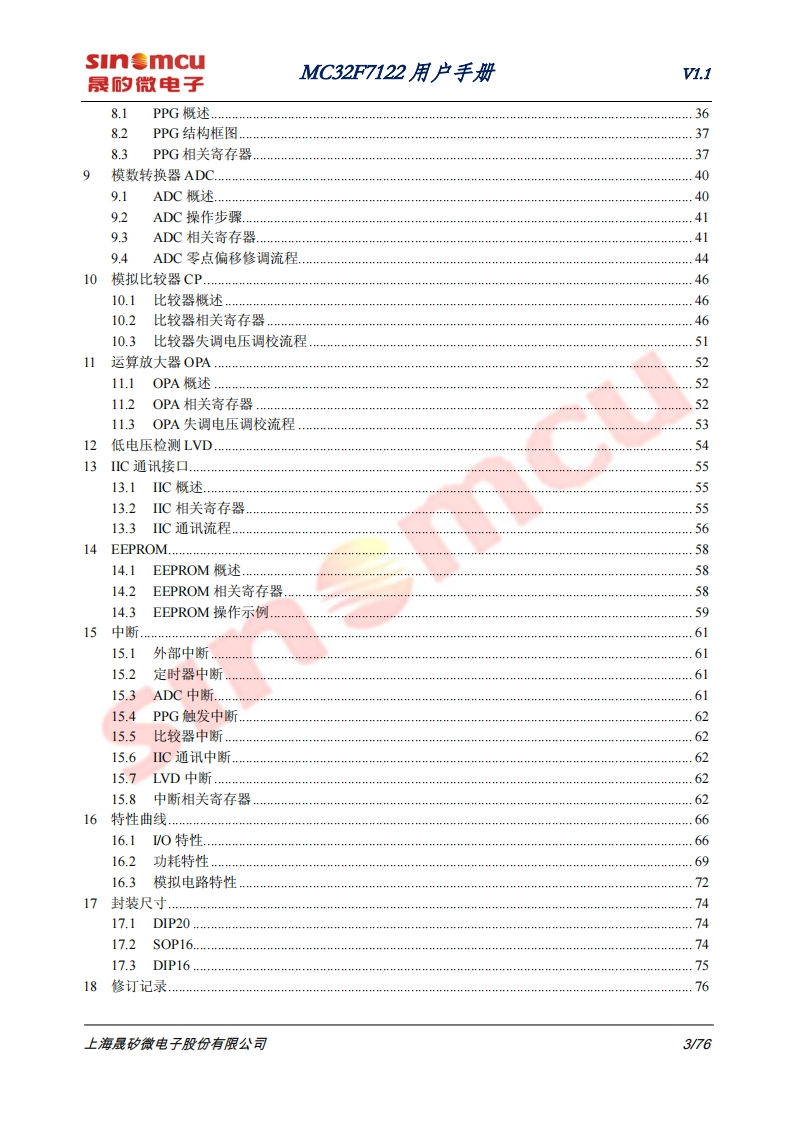 sinomcu 晟矽微电子

MC32F7122 用户手册

V1.1

8.1 PPG 概述 36
8.2 PPG 结构框图 37
8.3 PPG 相关寄存器 37
9 模数转换器 ADC 40
9.1 ADC 概述 40
9.2 ADC 操作步骤 41
9.3 ADC 相关寄存器 41
9.4 ADC 零点偏移修调流程 44
10 模拟比较器 CP 46
10.1 比较器概述 46
10.2 比较器相关寄存器 46
10.3 比较器失调电压调校流程 51
11 运算放大器 OPA 52
11.1 OPA 概述 52
11.2 OPA 相关寄存器 52
11.3 OPA 失调电压调校流程 53
12 低电压检测 LVD 54
13 IIC 通讯接口 55
13.1 IIC 概述 55
13.2 IIC 相关寄存器 55
13.3 IIC 通讯流程 56
14 EEPROM 58
14.1 EEPROM 概述 58
14.2 EEPROM 相关寄存器 58
14.3 EEPROM 操作示例 59
15 中断 61
15.1 外部中断 61
15.2 定时器中断 61
15.3 ADC 中断 61
15.4 PPG 触发中断 62
15.5 比较器中断 62
15.6 IIC 通讯中断 62
15.7 LVD 中断 62
15.8 中断相关寄存器 62
16 特性曲线 66
16.1 I/O 特性 66
16.2 功耗特性 69
16.3 模拟电路特性 72
17 封装尺寸 74
17.1 DIP20 74
17.2 SOP16 74
17.3 DIP16 75
18 修订记录 76

sinomcu

上海晟矽微电子股份有限公司 3/76